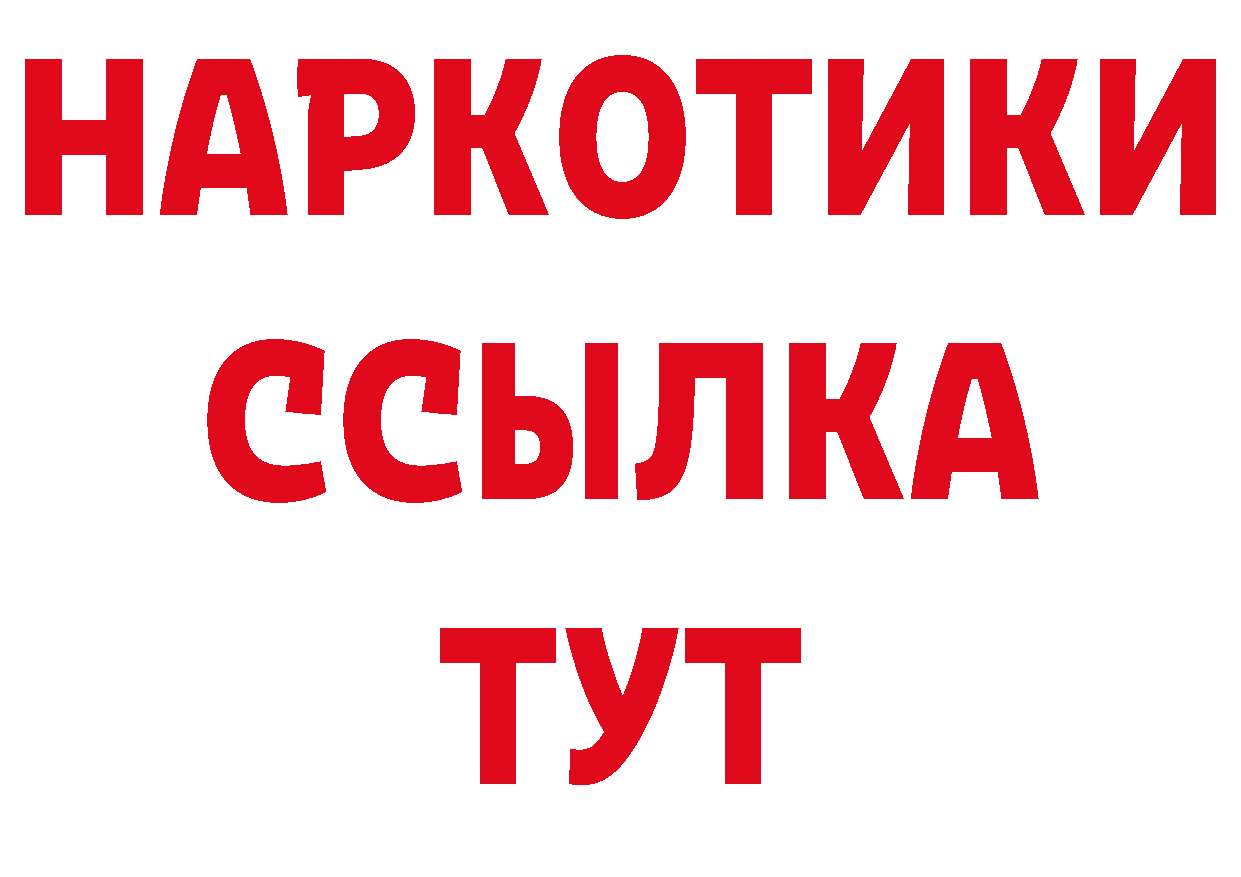 НАРКОТИКИ ССЫЛКА ТУТ